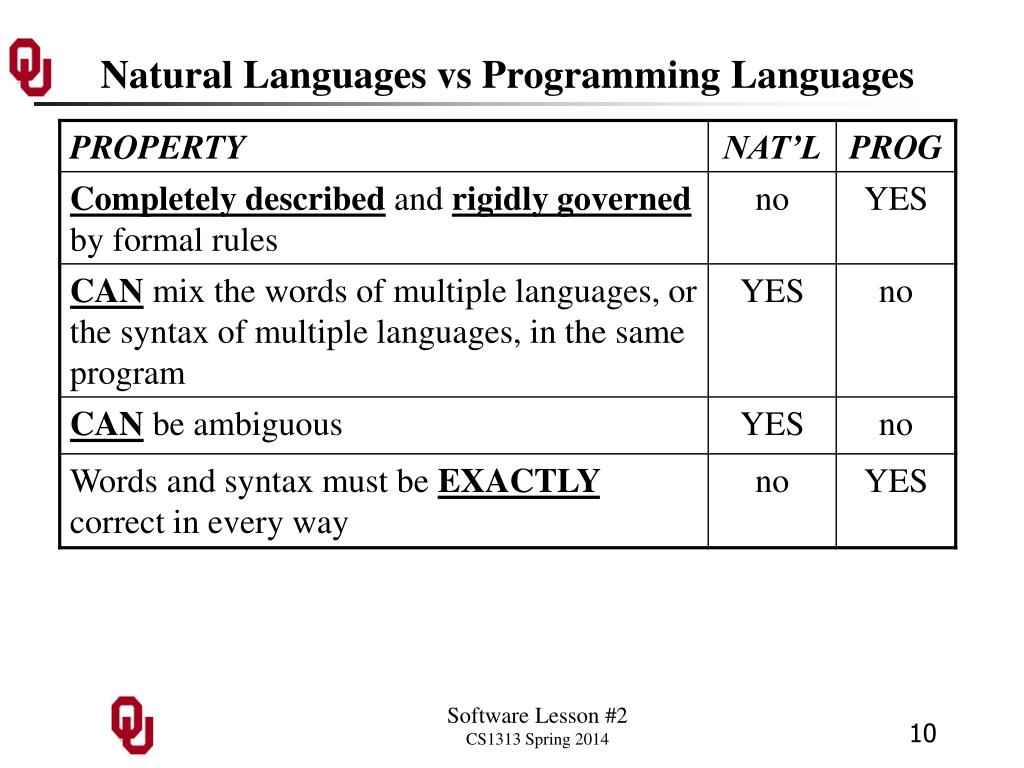 Natural Languages vs Programming Languages

| PROPERTY | NAT’L | PROG |
|---|---|---|
| Completely described and rigidly governed by formal rules | no | YES |
| CAN mix the words of multiple languages, or the syntax of multiple languages, in the same program | YES | no |
| CAN be ambiguous | YES | no |
| Words and syntax must be EXACTLY correct in every way | no | YES |

Software Lesson #2
CS1313 Spring 2014

10